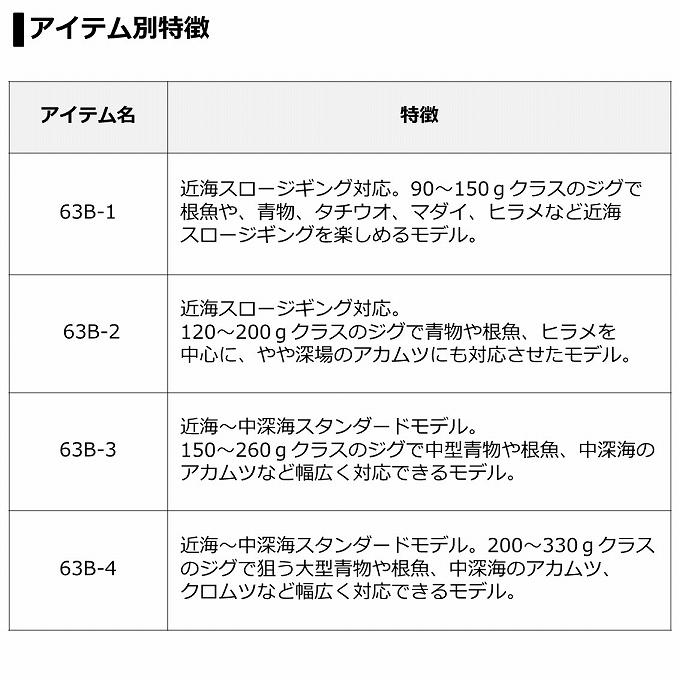 アイテム別特徴

| アイテム名 | 特徴 |
|---|---|
| 63B-1 | 近海スロージギング対応。90～150ｇクラスのジグで根魚や、青物、タチウオ、マダイ、ヒラメなど近海スロージギングを楽しめるモデル。 |
| 63B-2 | 近海スロージギング対応。120～200ｇクラスのジグで青物や根魚、ヒラメを中心に、やや深場のアカムツにも対応させたモデル。 |
| 63B-3 | 近海～中深海スタンダードモデル。150～260ｇクラスのジグで中型青物や根魚、中深海のアカムツなど幅広く対応できるモデル。 |
| 63B-4 | 近海～中深海スタンダードモデル。200～330ｇクラスのジグで狙う大型青物や根魚、中深海のアカムツ、クロムツなど幅広く対応できるモデル。 |